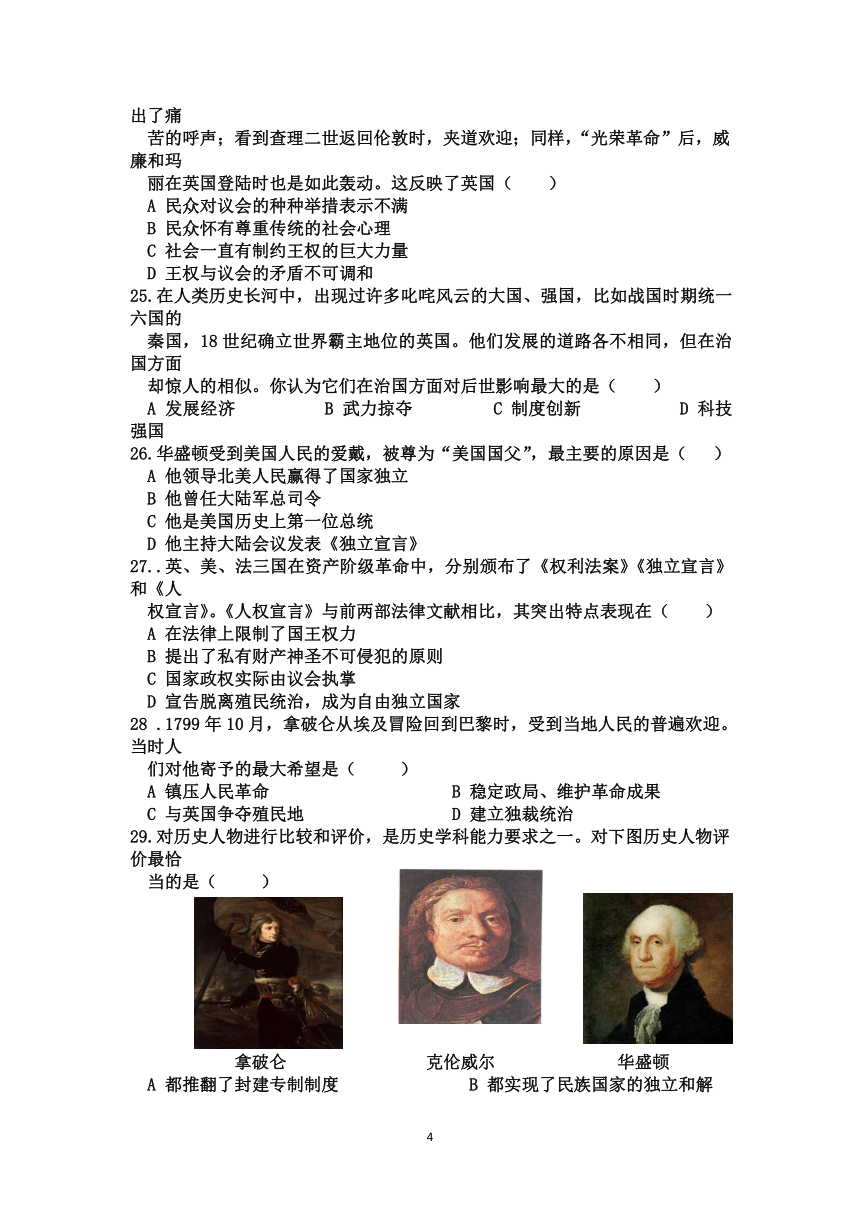 出了痛苦的呼声；看到查理二世返回伦敦时，夹道欢迎；同样，“光荣革命”后，威廉和玛丽在英国登陆时也是如此轰动。这反映了英国（　　）
A 民众对议会的种种举措表示不满
B 民众怀有尊重传统的社会心理
C 社会一直有制约王权的巨大力量
D 王权与议会的矛盾不可调和
25.在人类历史长河中，出现过许多叱咤风云的大国、强国，比如战国时期统一六国的秦国，18 世纪确立世界霸主地位的英国。他们发展的道路各不相同，但在治国方面却惊人的相似。你认为它们在治国方面对后世影响最大的是（　　）
A 发展经济　　B 武力掠夺　　C 制度创新　　D 科技强国
26.华盛顿受到美国人民的爱戴，被尊为“美国国父”，最主要的原因是（　　）
A 他领导北美人民赢得了国家独立
B 他曾任大陆军总司令
C 他是美国历史上第一位总统
D 他主持大陆会议发表《独立宣言》
27..英、美、法三国在资产阶级革命中，分别颁布了《权利法案》《独立宣言》和《人权宣言》。《人权宣言》与前两部法律文献相比，其突出特点表现在（　　）
A 在法律上限制了国王权力
B 提出了私有财产神圣不可侵犯的原则
C 国家政权实际由议会执掌
D 宣告脱离殖民统治，成为自由独立国家
28 .1799 年 10 月，拿破仑从埃及冒险回到巴黎时，受到当地人民的普遍欢迎。当时人们对他寄予的最大希望是（　　）
A 镇压人民革命　　B 稳定政局、维护革命成果
C 与英国争夺殖民地　　D 建立独裁统治
29.对历史人物进行比较和评价，是历史学科能力要求之一。对下图历史人物评价最恰当的是（　　）
拿破仑　　克伦威尔　　华盛顿
A 都推翻了封建专制制度　　B 都实现了民族国家的独立和解
4